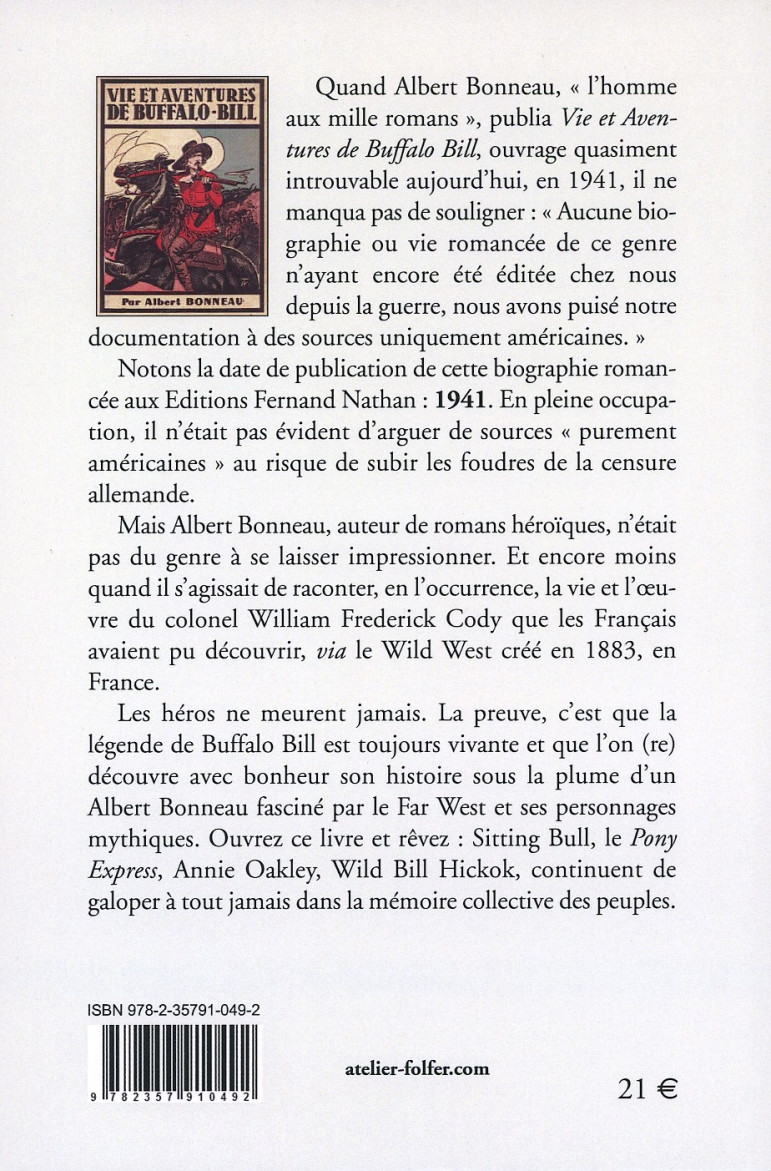 VIE ET AVENTURES DE BUFFALO-BILL

Par Albert BONNEAU

Quand Albert Bonneau, « l'homme aux mille romans », publia Vie et Aventures de Buffalo Bill, ouvrage quasiment introuvable aujourd'hui, en 1941, il ne manqua pas de souligner : « Aucune biographie ou vie romancée de ce genre n'ayant encore été éditée chez nous depuis la guerre, nous avons puisé notre documentation à des sources uniquement américaines. »

Notons la date de publication de cette biographie romancée aux Editions Fernand Nathan : 1941. En pleine occupation, il n'était pas évident d'arguer de sources « purement américaines » au risque de subir les foudres de la censure allemande.

Mais Albert Bonneau, auteur de romans héroïques, n'était pas du genre à se laisser impressionner. Et encore moins quand il s'agissait de raconter, en l'occurrence, la vie et l'œuvre du colonel William Frederick Cody que les Français avaient pu découvrir, via le Wild West créé en 1883, en France.

Les héros ne meurent jamais. La preuve, c'est que la légende de Buffalo Bill est toujours vivante et que l'on (re) découvre avec bonheur son histoire sous la plume d'un Albert Bonneau fasciné par le Far West et ses personnages mythiques. Ouvrez ce livre et rêvez : Sitting Bull, le Pony Express, Annie Oakley, Wild Bill Hickok, continuent de galoper à tout jamais dans la mémoire collective des peuples.

ISBN 978-2-35791-049-2

9 782357 910492

atelier-folfer.com

21 €